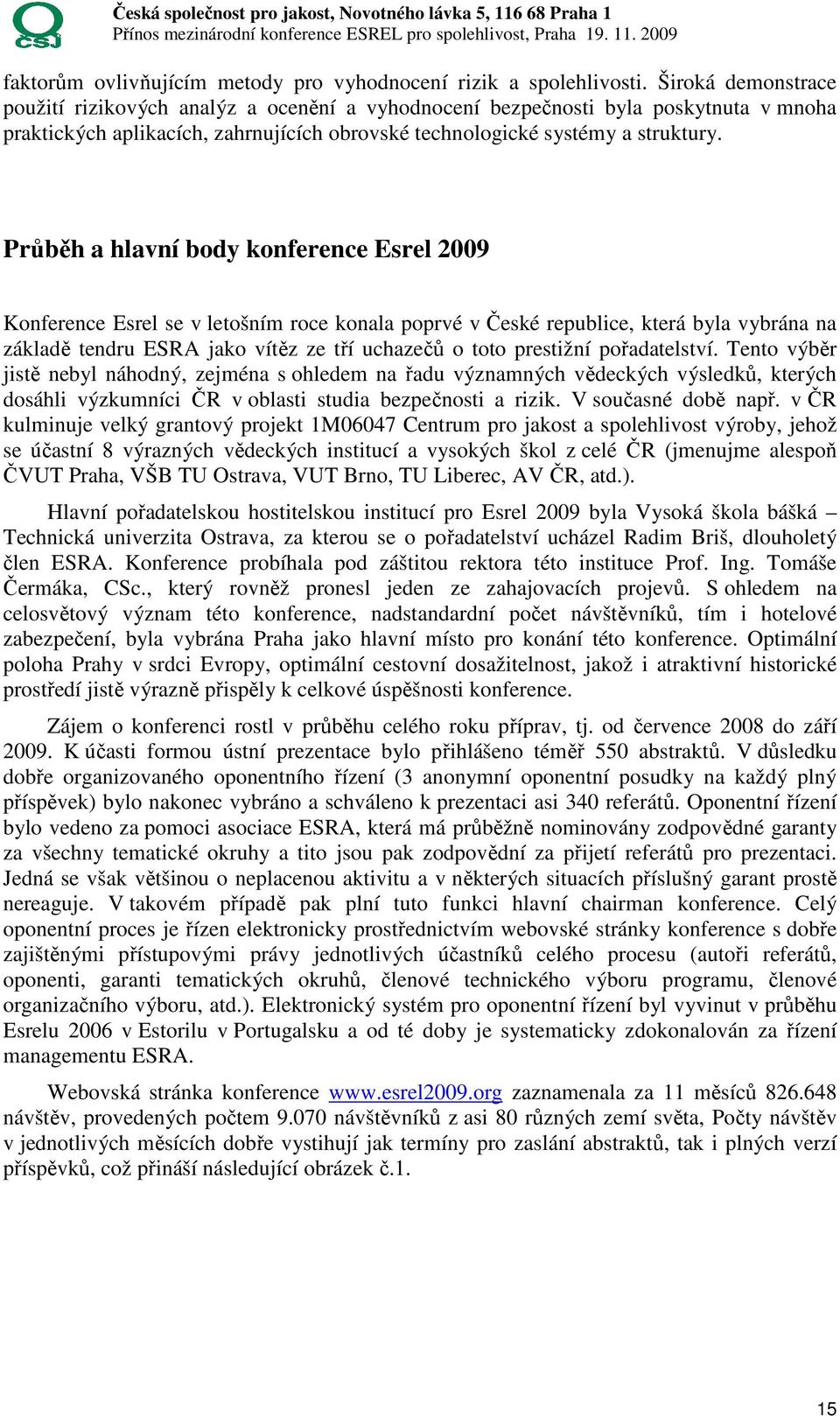 ČSJ

Česká společnost pro jakost, Novotného lávka 5, 116 68 Praha 1
Přínos mezinárodní konference ESREL pro spolehlivost, Praha 19. 11. 2009

faktorům ovlivňujícím metody pro vyhodnocení rizik a spolehlivosti. Široká demonstrace použití rizikových analýz a ocenění a vyhodnocení bezpečnosti byla poskytnuta v mnoha praktických aplikacích, zahrnujících obrovské technologické systémy a struktury.

Průběh a hlavní body konference Esrel 2009

Konference Esrel se v letošním roce konala poprvé v České republice, která byla vybrána na základě tendru ESRA jako vítěz ze tří uchazečů o toto prestižní pořadatelství. Tento výběr jistě nebyl náhodný, zejména s ohledem na řadu významných vědeckých výsledků, kterých dosáhli výzkumníci ČR v oblasti studia bezpečnosti a rizik. V současné době např. v ČR kulminuje velký grantový projekt 1M06047 Centrum pro jakost a spolehlivost výroby, jehož se účastní 8 výrazných vědeckých institucí a vysokých škol z celé ČR (jmenujme alespoň ČVUT Praha, VŠB TU Ostrava, VUT Brno, TU Liberec, AV ČR, atd.).

Hlavní pořadatelskou hostitelskou institucí pro Esrel 2009 byla Vysoká škola báňská – Technická univerzita Ostrava, za kterou se o pořadatelství ucházel Radim Briš, dlouholetý člen ESRA. Konference probíhala pod záštitou rektora této instituce Prof. Ing. Tomáše Čermáka, CSc., který rovněž pronesl jeden ze zahajovacích projevů. S ohledem na celosvětový význam této konference, nadstandardní počet návštěvníků, tím i hotelové zabezpečení, byla vybrána Praha jako hlavní místo pro konání této konference. Optimální poloha Prahy v srdci Evropy, optimální cestovní dosažitelnost, jakož i atraktivní historické prostředí jistě výrazně přispěly k celkové úspěšnosti konference.

Zájem o konferenci rostl v průběhu celého roku příprav, tj. od července 2008 do září 2009. K účasti formou ústní prezentace bylo přihlášeno téměř 550 abstraktů. V důsledku dobře organizovaného oponentního řízení (3 anonymní oponentní posudky na každý plný příspěvek) bylo nakonec vybráno a schváleno k prezentaci asi 340 referátů. Oponentní řízení bylo vedeno za pomoci asociace ESRA, která má průběžně nominovány zodpovědné garanty za všechny tematické okruhy a tito jsou pak zodpovědní za přijetí referátů pro prezentaci. Jedná se však většinou o neplacenou aktivitu a v některých situacích příslušný garant prostě nereaguje. V takovém případě pak plní tuto funkci hlavní chairman konference. Celý oponentní proces je řízen elektronicky prostřednictvím webovské stránky konference s dobře zajištěnými přístupovými právy jednotlivých účastníků celého procesu (autoři referátů, oponenti, garanti tematických okruhů, členové technického výboru programu, členové organizačního výboru, atd.). Elektronický systém pro oponentní řízení byl vyvinut v průběhu Esrelu 2006 v Estorilu v Portugalsku a od té doby je systematicky zdokonalován za řízení managementu ESRA.

Webovská stránka konference www.esrel2009.org zaznamenala za 11 měsíců 826.648 návštěv, provedených počtem 9.070 návštěvníků z asi 80 různých zemí světa, Počty návštěv v jednotlivých měsících dobře vystihují jak termíny pro zaslání abstraktů, tak i plných verzí příspěvků, což přináší následující obrázek č.1.

15